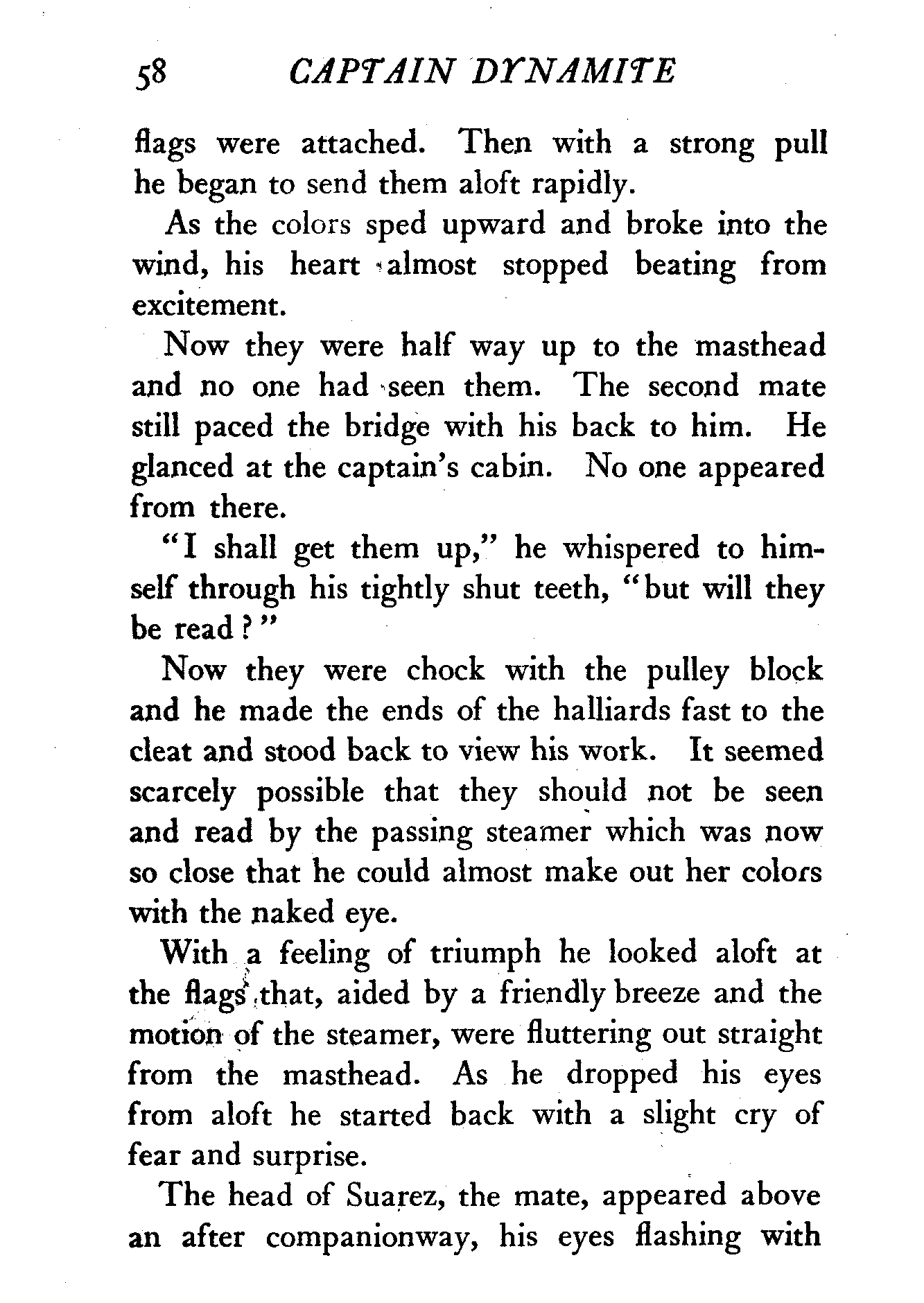 58 CAPTAIN DYNAMITE

flags were attached. Then with a strong pull he began to send them aloft rapidly.

As the colors sped upward and broke into the wind, his heart almost stopped beating from excitement.

Now they were half way up to the masthead and no one had seen them. The second mate still paced the bridge with his back to him. He glanced at the captain's cabin. No one appeared from there.

"I shall get them up," he whispered to himself through his tightly shut teeth, "but will they be read?"

Now they were chock with the pulley block and he made the ends of the halliards fast to the cleat and stood back to view his work. It seemed scarcely possible that they should not be seen and read by the passing steamer which was now so close that he could almost make out her colors with the naked eye.

With a feeling of triumph he looked aloft at the flags that, aided by a friendly breeze and the motion of the steamer, were fluttering out straight from the masthead. As he dropped his eyes from aloft he started back with a slight cry of fear and surprise.

The head of Suarez, the mate, appeared above an after companionway, his eyes flashing with